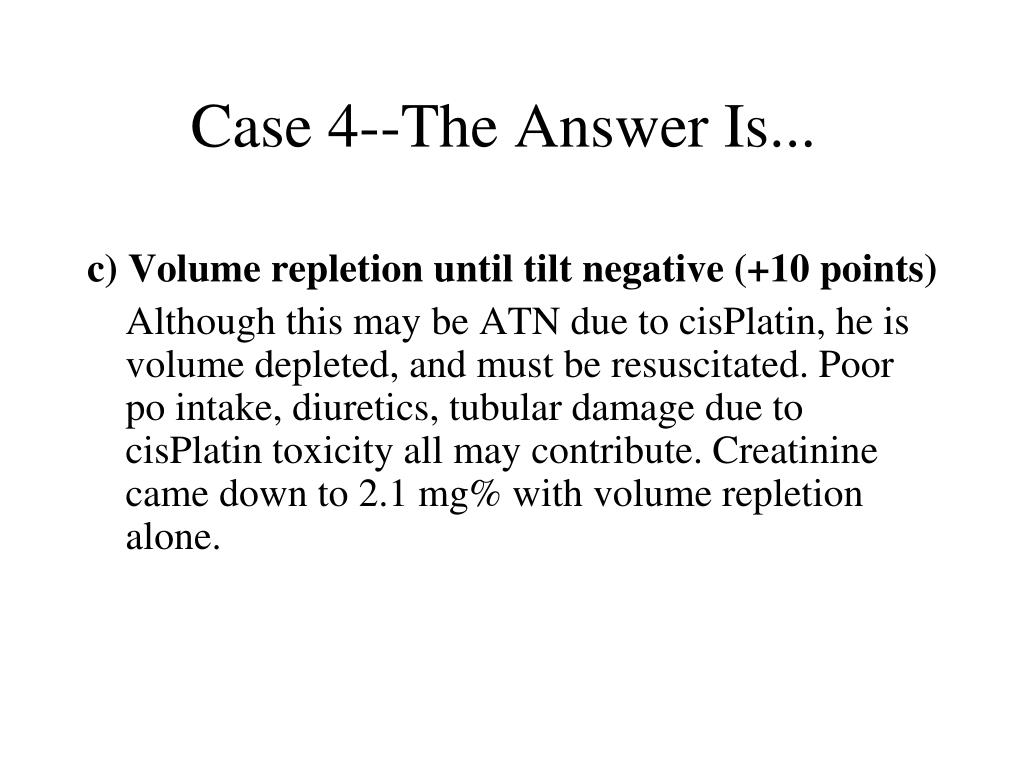 Case 4--The Answer Is...

c) Volume repletion until tilt negative (+10 points)

Although this may be ATN due to cisPlatin, he is volume depleted, and must be resuscitated. Poor po intake, diuretics, tubular damage due to cisPlatin toxicity all may contribute. Creatinine came down to 2.1 mg% with volume repletion alone.